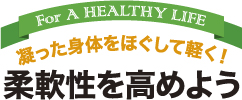 For A HEALTHY LIFE

凝った身体をほぐして軽く!

柔軟性を高めよう